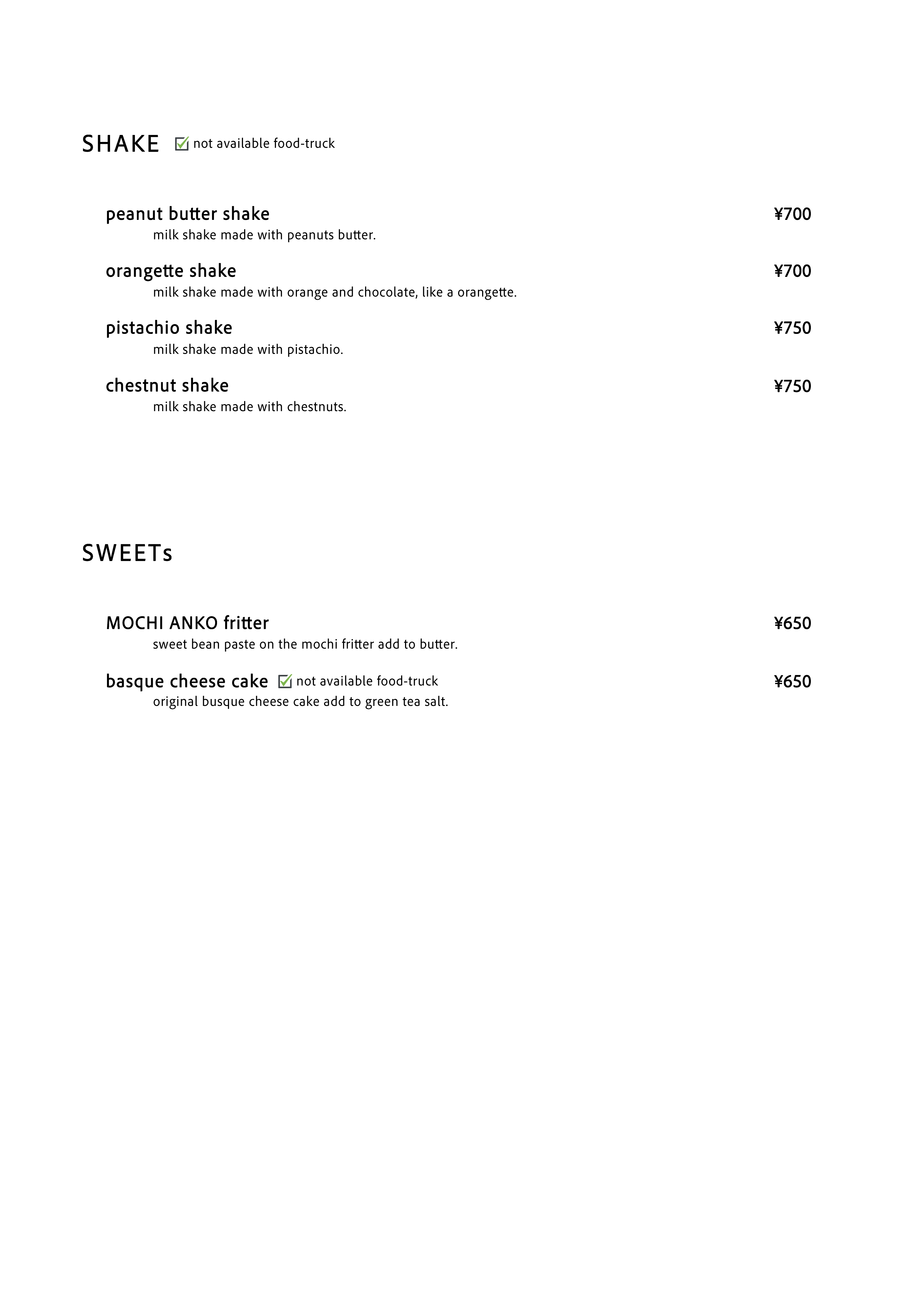 SHAKE ☑ not available food-truck

peanut butter shake ¥700
milk shake made with peanuts butter.

orangette shake ¥700
milk shake made with orange and chocolate, like a orangette.

pistachio shake ¥750
milk shake made with pistachio.

chestnut shake ¥750
milk shake made with chestnuts.

SWEETs

MOCHI ANKO fritter ¥650
sweet bean paste on the mochi fritter add to butter.

basque cheese cake ☑ not available food-truck ¥650
original busque cheese cake add to green tea salt.